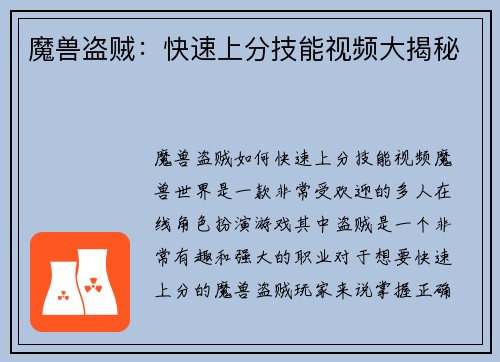 魔兽盗贼：快速上分技能视频大揭秘

魔兽盗贼如何快速上分技能视频魔兽世界是一款非常受欢迎的多人在线角色扮演游戏其中盗贼是一个非常有趣和强大的职业对于想要快速上分的魔兽盗贼玩家来说掌握正确